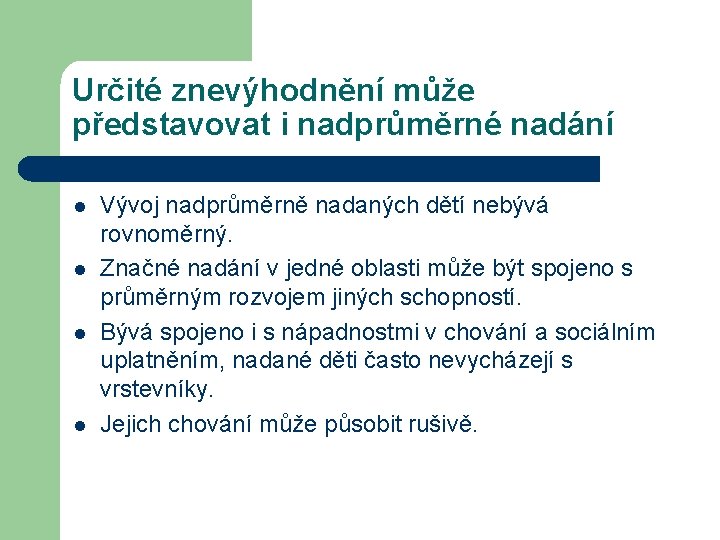 Určité znevýhodnění může představovat i nadprůměrné nadání

- Vývoj nadprůměrně nadaných dětí nebývá rovnoměrný.
- Značné nadání v jedné oblasti může být spojeno s průměrným rozvojem jiných schopností.
- Bývá spojeno i s nápadnostmi v chování a sociálním uplatněním, nadané děti často nevycházejí s vrstevníky.
- Jejich chování může působit rušivě.